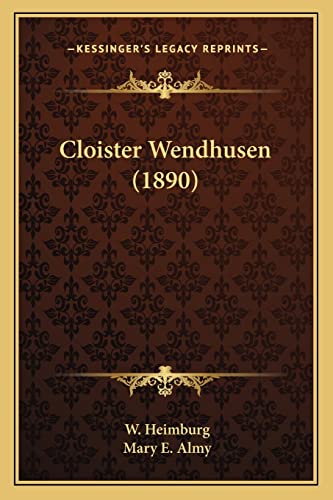 —KESSINGER'S LEGACY REPRINTS—

Cloister Wendhusen (1890)

W. Heimburg
Mary E. Almy